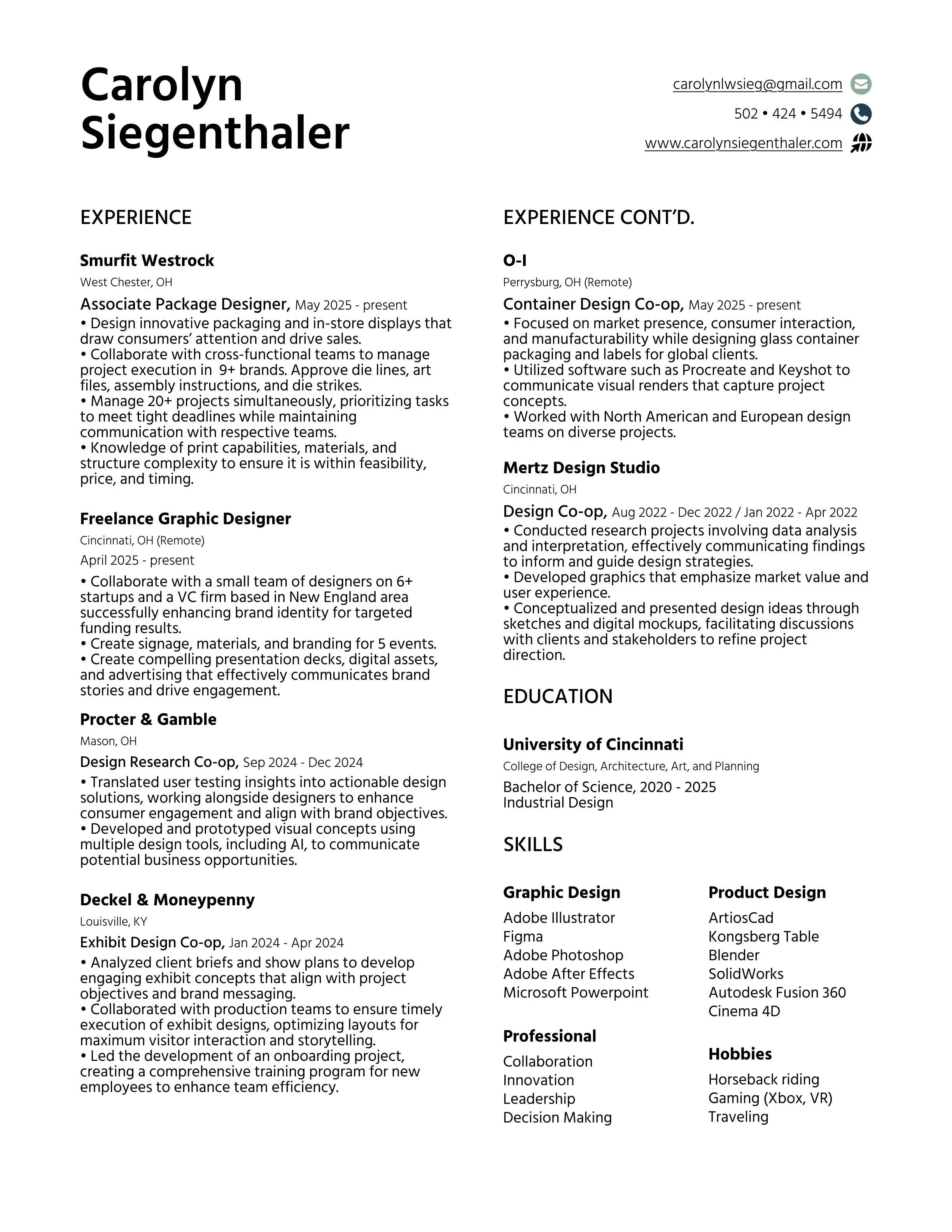 Carolyn Siegenthaler

carolynlwsieg@gmail.com
502 • 424 • 5494
www.carolynsiegenthaler.com

EXPERIENCE

Smurfit Westrock
West Chester, OH
Associate Package Designer, May 2025 - present
• Design innovative packaging and in-store displays that draw consumers' attention and drive sales.
• Collaborate with cross-functional teams to manage project execution in 9+ brands. Approve die lines, art files, assembly instructions, and die strikes.
• Manage 20+ projects simultaneously, prioritizing tasks to meet tight deadlines while maintaining communication with respective teams.
• Knowledge of print capabilities, materials, and structure complexity to ensure it is within feasibility, price, and timing.

Freelance Graphic Designer
Cincinnati, OH (Remote)
April 2025 - present
• Collaborate with a small team of designers on 6+ startups and a VC firm based in New England area successfully enhancing brand identity for targeted funding results.
• Create signage, materials, and branding for 5 events.
• Create compelling presentation decks, digital assets, and advertising that effectively communicates brand stories and drive engagement.

Procter & Gamble
Mason, OH
Design Research Co-op, Sep 2024 - Dec 2024
• Translated user testing insights into actionable design solutions, working alongside designers to enhance consumer engagement and align with brand objectives.
• Developed and prototyped visual concepts using multiple design tools, including AI, to communicate potential business opportunities.

Deckel & Moneypenny
Louisville, KY
Exhibit Design Co-op, Jan 2024 - Apr 2024
• Analyzed client briefs and show plans to develop engaging exhibit concepts that align with project objectives and brand messaging.
• Collaborated with production teams to ensure timely execution of exhibit designs, optimizing layouts for maximum visitor interaction and storytelling.
• Led the development of an onboarding project, creating a comprehensive training program for new employees to enhance team efficiency.

EXPERIENCE CONT'D.

O-I
Perrysburg, OH (Remote)
Container Design Co-op, May 2025 - present
• Focused on market presence, consumer interaction, and manufacturability while designing glass container packaging and labels for global clients.
• Utilized software such as Procreate and Keyshot to communicate visual renders that capture project concepts.
• Worked with North American and European design teams on diverse projects.

Mertz Design Studio
Cincinnati, OH
Design Co-op, Aug 2022 - Dec 2022 / Jan 2022 - Apr 2022
• Conducted research projects involving data analysis and interpretation, effectively communicating findings to inform and guide design strategies.
• Developed graphics that emphasize market value and user experience.
• Conceptualized and presented design ideas through sketches and digital mockups, facilitating discussions with clients and stakeholders to refine project direction.

EDUCATION

University of Cincinnati
College of Design, Architecture, Art, and Planning
Bachelor of Science, 2020 - 2025
Industrial Design

SKILLS

Graphic Design
Adobe Illustrator
Figma
Adobe Photoshop
Adobe After Effects
Microsoft Powerpoint

Professional
Collaboration
Innovation
Leadership
Decision Making

Product Design
ArtiosCad
Kongsberg Table
Blender
SolidWorks
Autodesk Fusion 360
Cinema 4D

Hobbies
Horseback riding
Gaming (Xbox, VR)
Traveling